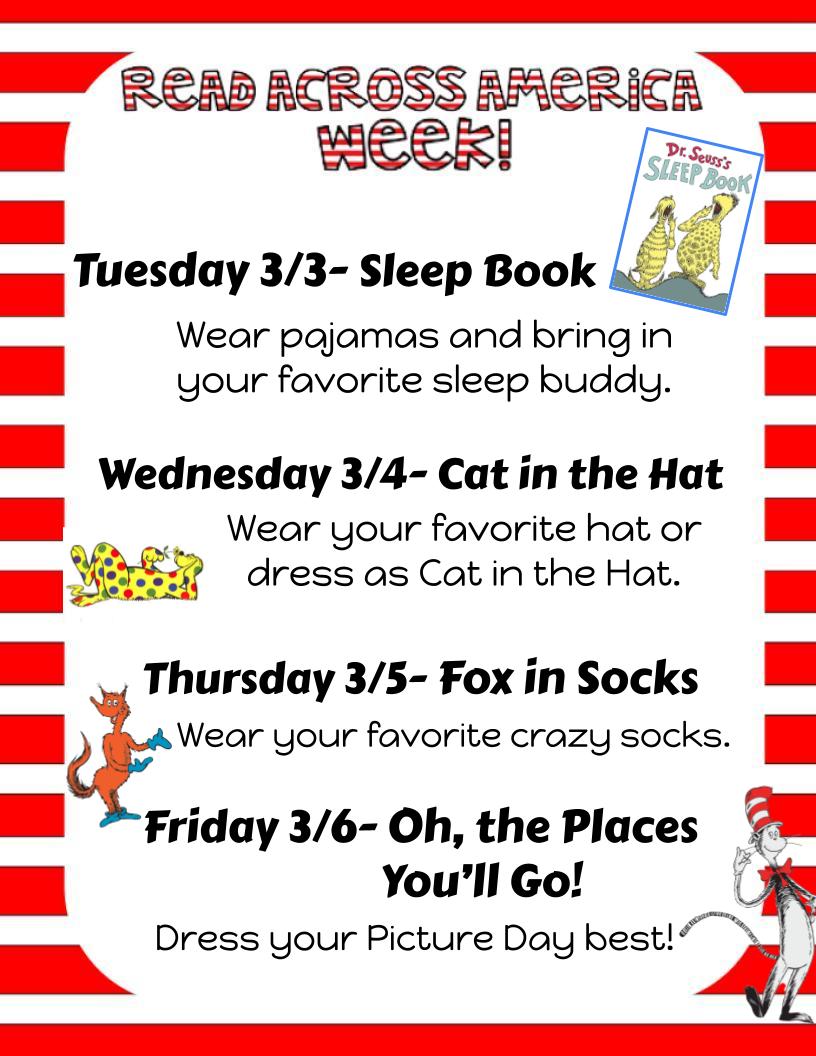 READ ACROSS AMERICA WEEK!

Dr. Seuss's SLEEP BOOK

Tuesday 3/3- Sleep Book

Wear pajamas and bring in your favorite sleep buddy.

Wednesday 3/4- Cat in the Hat

Wear your favorite hat or dress as Cat in the Hat.

Thursday 3/5- Fox in Socks

Wear your favorite crazy socks.

Friday 3/6- Oh, the Places You'll Go!

Dress your Picture Day best!